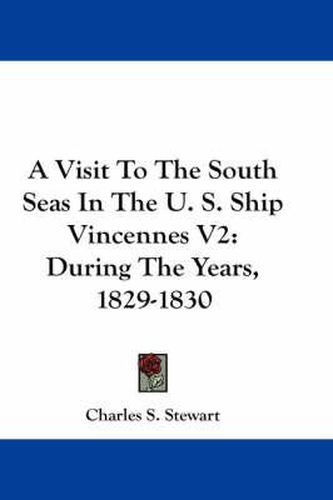 A Visit To The South Seas In The U. S. Ship Vincennes V2: During The Years, 1829-1830

Charles S. Stewart